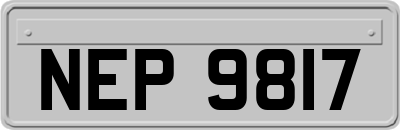 NEP 9817